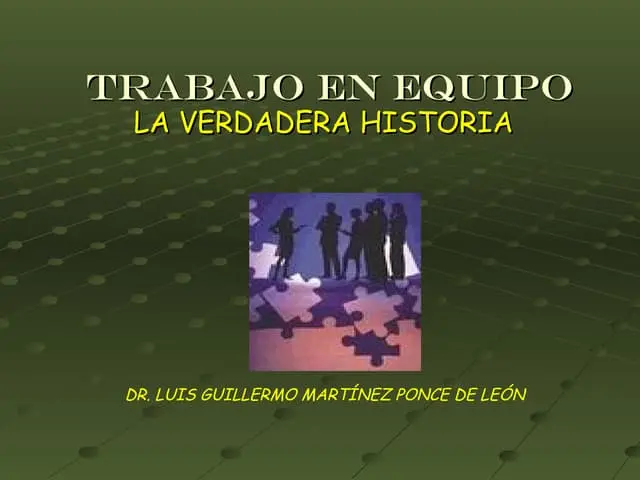 TRABAJO EN EQUIPO
LA VERDADERA HISTORIA

DR. LUIS GUILLERMO MARTÍNEZ PONCE DE LEÓN